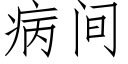 病间